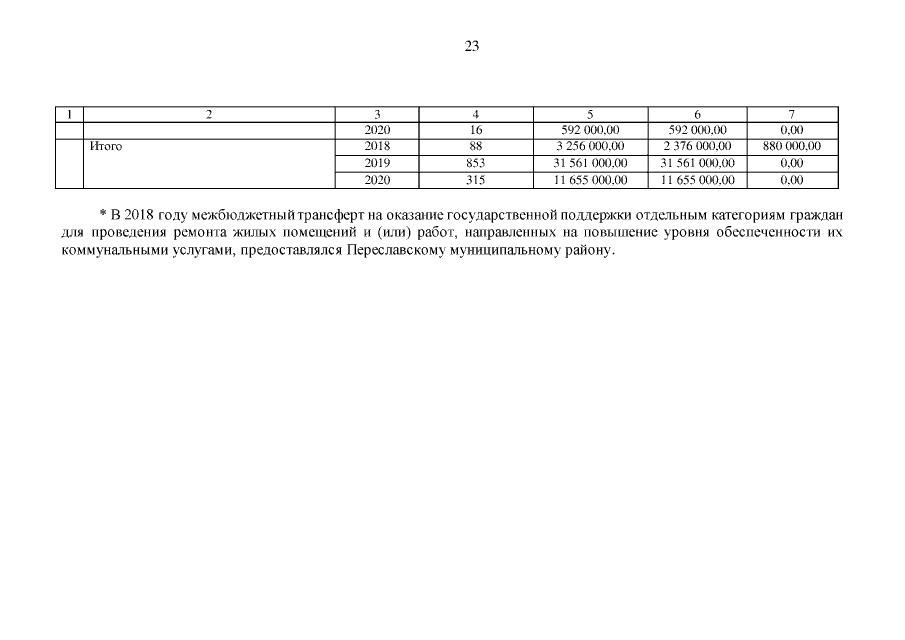 23

| 1 | 2 | 3 | 4 | 5 | 6 | 7 |
|---|---|---|---|---|---|---|
| | | 2020 | 16 | 592 000,00 | 592 000,00 | 0,00 |
| | Итого | 2018 | 88 | 3 256 000,00 | 2 376 000,00 | 880 000,00 |
| | | 2019 | 853 | 31 561 000,00 | 31 561 000,00 | 0,00 |
| | | 2020 | 315 | 11 655 000,00 | 11 655 000,00 | 0,00 |

* В 2018 году межбюджетный трансферт на оказание государственной поддержки отдельным категориям граждан для проведения ремонта жилых помещений и (или) работ, направленных на повышение уровня обеспеченности их коммунальными услугами, предоставлялся Переславскому муниципальному району.